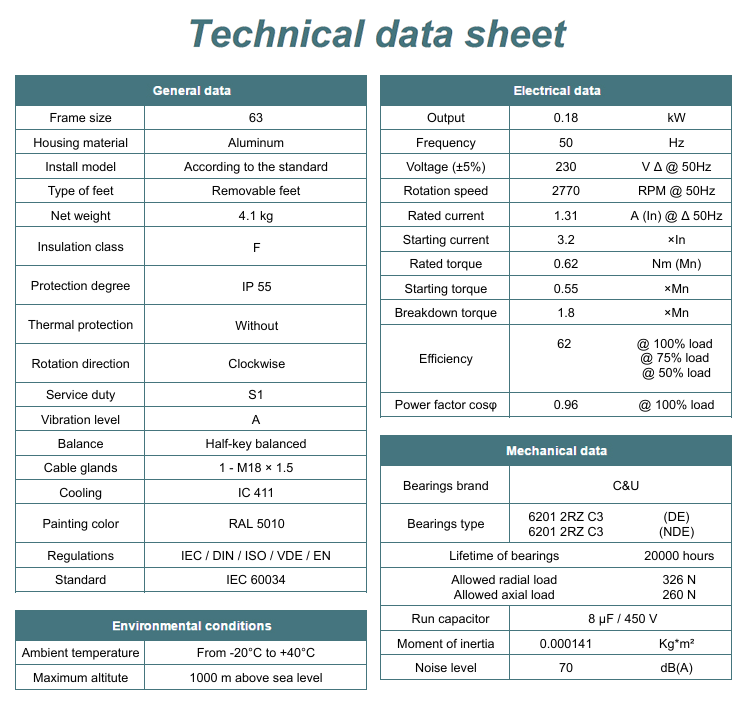 Technical data sheet

| General data | |
|---|---|
| Frame size | 63 |
| Housing material | Aluminum |
| Install model | According to the standard |
| Type of feet | Removable feet |
| Net weight | 4.1 kg |
| Insulation class | F |
| Protection degree | IP 55 |
| Thermal protection | Without |
| Rotation direction | Clockwise |
| Service duty | S1 |
| Vibration level | A |
| Balance | Half-key balanced |
| Cable glands | 1 - M18 × 1.5 |
| Cooling | IC 411 |
| Painting color | RAL 5010 |
| Regulations | IEC / DIN / ISO / VDE / EN |
| Standard | IEC 60034 |

| Environmental conditions | |
|---|---|
| Ambient temperature | From -20°C to +40°C |
| Maximum altitute | 1000 m above sea level |

| Electrical data | | |
|---|---|---|
| Output | 0.18 | kW |
| Frequency | 50 | Hz |
| Voltage (±5%) | 230 | V Δ @ 50Hz |
| Rotation speed | 2770 | RPM @ 50Hz |
| Rated current | 1.31 | A (In) @ Δ 50Hz |
| Starting current | 3.2 | ×In |
| Rated torque | 0.62 | Nm (Mn) |
| Starting torque | 0.55 | ×Mn |
| Breakdown torque | 1.8 | ×Mn |
| Efficiency | 62 | @ 100% load @ 75% load @ 50% load |
| Power factor cosφ | 0.96 | @ 100% load |

| Mechanical data | | |
|---|---|---|
| Bearings brand | C&U | |
| Bearings type | 6201 2RZ C3 6201 2RZ C3 | (DE) (NDE) |
| Lifetime of bearings | | 20000 hours |
| Allowed radial load Allowed axial load | | 326 N 260 N |
| Run capacitor | 8 µF / 450 V | |
| Moment of inertia | 0.000141 | Kg*m² |
| Noise level | 70 | dB(A) |